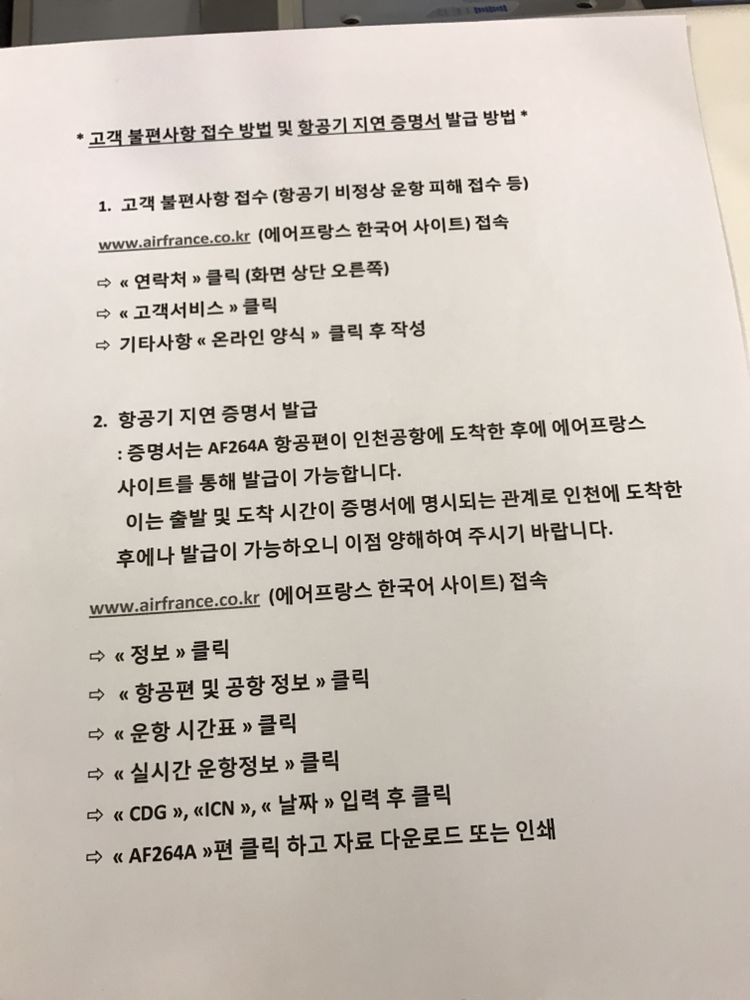 * 고객 불편사항 접수 방법 및 항공기 지연 증명서 발급 방법 *

1. 고객 불편사항 접수 (항공기 비정상 운항 피해 접수 등)

www.airfrance.co.kr (에어프랑스 한국어 사이트) 접속

⇨ « 연락처 » 클릭 (화면 상단 오른쪽)

⇨ « 고객서비스 » 클릭

⇨ 기타사항 « 온라인 양식 » 클릭 후 작성

2. 항공기 지연 증명서 발급

: 증명서는 AF264A 항공편이 인천공항에 도착한 후에 에어프랑스 사이트를 통해 발급이 가능합니다.

이는 출발 및 도착 시간이 증명서에 명시되는 관계로 인천에 도착한 후에나 발급이 가능하오니 이점 양해하여 주시기 바랍니다.

www.airfrance.co.kr (에어프랑스 한국어 사이트) 접속

⇨ « 정보 » 클릭

⇨ « 항공편 및 공항 정보 » 클릭

⇨ « 운항 시간표 » 클릭

⇨ « 실시간 운항정보 » 클릭

⇨ « CDG », «ICN », « 날짜 » 입력 후 클릭

⇨ « AF264A »편 클릭 하고 자료 다운로드 또는 인쇄